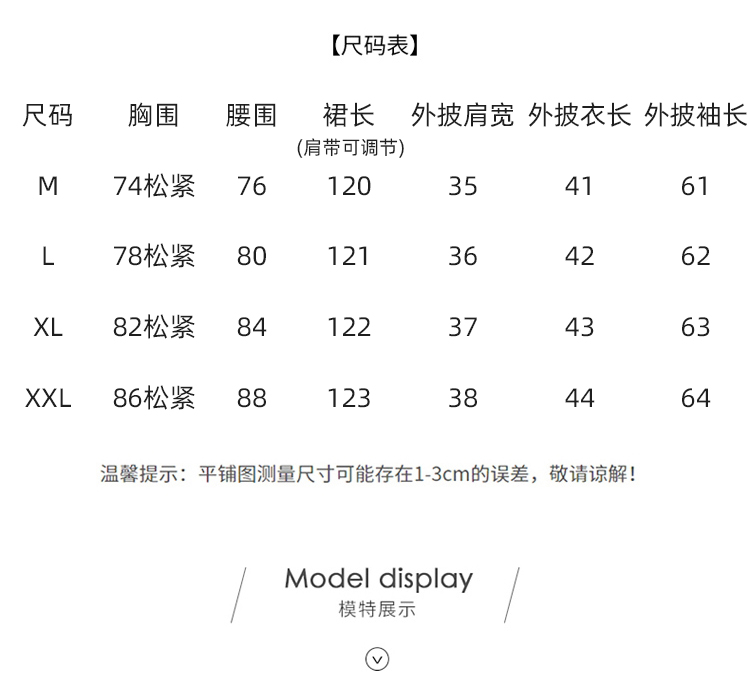 【尺码表】

| 尺码 | 胸围 | 腰围 | 裙长(肩带可调节) | 外披肩宽 | 外披衣长 | 外披袖长 |
|---|---|---|---|---|---|---|
| M | 74松紧 | 76 | 120 | 35 | 41 | 61 |
| L | 78松紧 | 80 | 121 | 36 | 42 | 62 |
| XL | 82松紧 | 84 | 122 | 37 | 43 | 63 |
| XXL | 86松紧 | 88 | 123 | 38 | 44 | 64 |

温馨提示：平铺图测量尺寸可能存在1-3cm的误差，敬请谅解！

Model display
模特展示